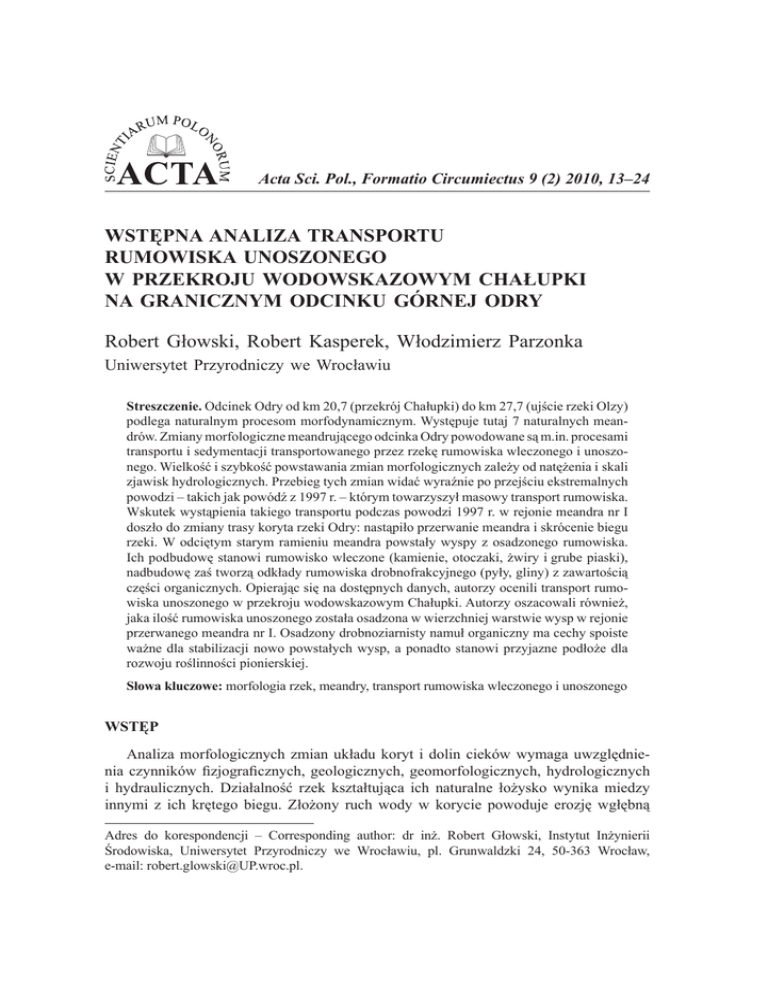 SCIENTIARUM POLONORUM
ACTA

Acta Sci. Pol., Formatio Circumiectus 9 (2) 2010, 13–24

WSTĘPNA ANALIZA TRANSPORTU RUMOWISKA UNOSZONEGO W PRZEKROJU WODOWSKAZOWYM CHAŁUPKI NA GRANICZNYM ODCINKU GÓRNEJ ODRY

Robert Głowski, Robert Kasperek, Włodzimierz Parzonka
Uniwersytet Przyrodniczy we Wrocławiu

Streszczenie. Odcinek Odry od km 20,7 (przekrój Chałupki) do km 27,7 (ujście rzeki Olzy) podlega naturalnym procesom morfodynamicznym. Występuje tutaj 7 naturalnych meandrów. Zmiany morfologiczne meandrującego odcinka Odry powodowane są m.in. procesami transportu i sedymentacji transportowanego przez rzekę rumowiska wleczonego i unoszonego. Wielkość i szybkość powstawania zmian morfologicznych zależy od natężenia i skali zjawisk hydrologicznych. Przebieg tych zmian widać wyraźnie po przejściu ekstremalnych powodzi – takich jak powódź z 1997 r. – którym towarzyszył masowy transport rumowiska. Wskutek wystąpienia takiego transportu podczas powodzi 1997 r. w rejonie meandra nr I doszło do zmiany trasy koryta rzeki Odry: nastąpiło przerwanie meandra i skrócenie biegu rzeki. W odciętym starym ramieniu meandra powstały wyspy z osadzonego rumowiska. Ich podbudowę stanowi rumowisko wleczone (kamienie, otoczaki, żwiry i grube piaski), nadbudowę zaś tworzą odkłady rumowiska drobnofrakcyjnego (pyły, gliny) z zawartością części organicznych. Opierając się na dostępnych danych, autorzy ocenili transport rumowiska unoszonego w przekroju wodowskazowym Chałupki. Autorzy oszacowali również, jaka ilość rumowiska unoszonego została osadzona w wierzchniej warstwie wysp w rejonie przerwanego meandra nr I. Osadzony drobnoziarnisty namuł organiczny ma cechy spoiste ważne dla stabilizacji nowo powstałych wysp, a ponadto stanowi przyjazne podłoże dla rozwoju roślinności pionierskiej.

Słowa kluczowe: morfologia rzek, meandry, transport rumowiska wleczonego i unoszonego

WSTĘP

Analiza morfologicznych zmian układu koryt i dolin cieków wymaga uwzględnienia czynników fizjograficznych, geologicznych, geomorfologicznych, hydrologicznych i hydraulicznych. Działalność rzek kształtująca ich naturalne łożysko wynika miedzy innymi z ich krętego biegu. Złożony ruch wody w korycie powoduje erozję wgłębną

Adres do korespondencji – Corresponding author: dr inż. Robert Głowski, Instytut Inżynierii Środowiska, Uniwersytet Przyrodniczy we Wrocławiu, pl. Grunwaldzki 24, 50-363 Wrocław, e-mail: robert.glowski@UP.wroc.pl.